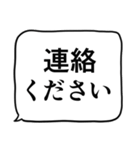 連絡
ください